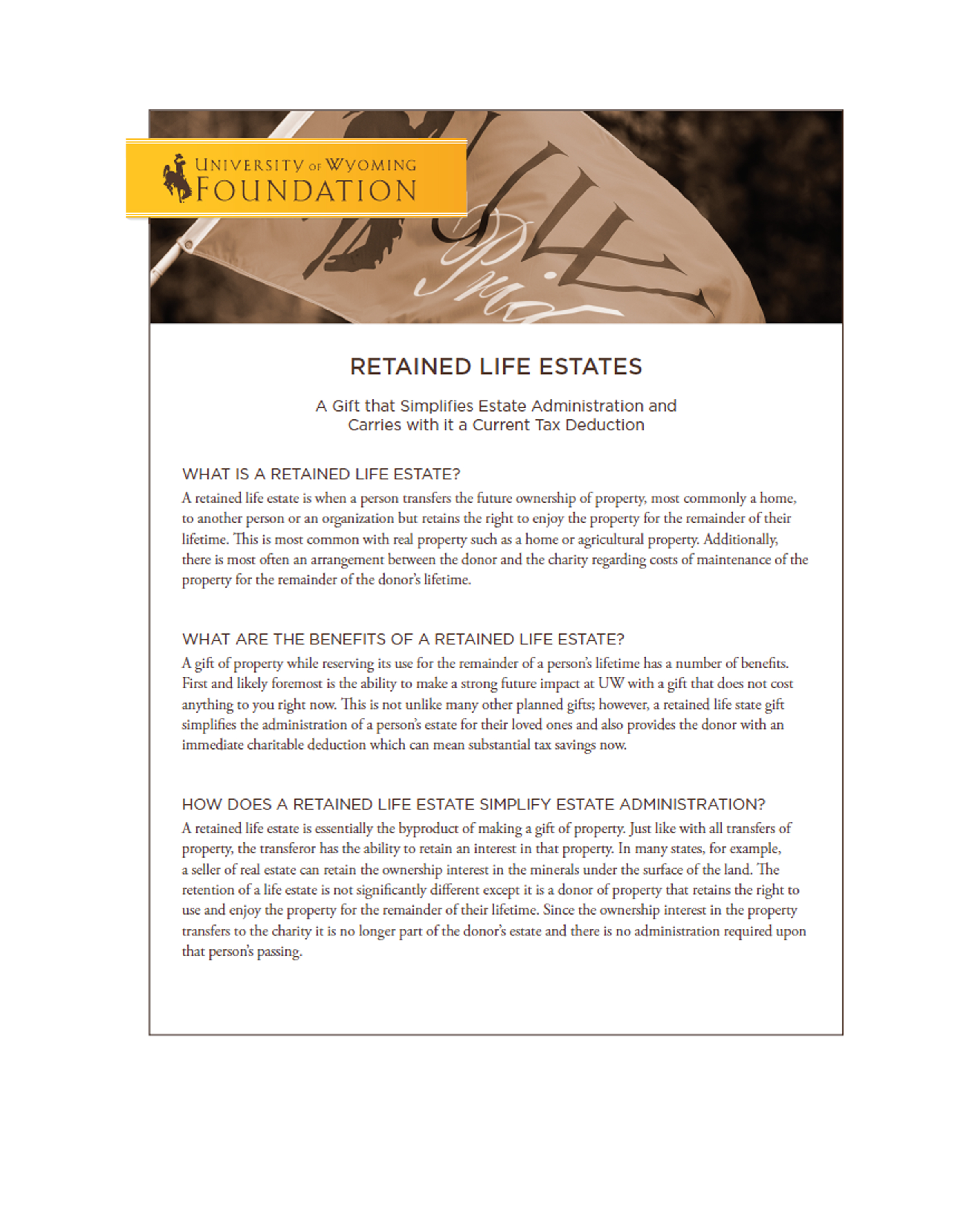 UNIVERSITY OF WYOMING
FOUNDATION

RETAINED LIFE ESTATES

A Gift that Simplifies Estate Administration and Carries with it a Current Tax Deduction

WHAT IS A RETAINED LIFE ESTATE?

A retained life estate is when a person transfers the future ownership of property, most commonly a home, to another person or an organization but retains the right to enjoy the property for the remainder of their lifetime. This is most common with real property such as a home or agricultural property. Additionally, there is most often an arrangement between the donor and the charity regarding costs of maintenance of the property for the remainder of the donor's lifetime.

WHAT ARE THE BENEFITS OF A RETAINED LIFE ESTATE?

A gift of property while reserving its use for the remainder of a person's lifetime has a number of benefits. First and likely foremost is the ability to make a strong future impact at UW with a gift that does not cost anything to you right now. This is not unlike many other planned gifts; however, a retained life state gift simplifies the administration of a person's estate for their loved ones and also provides the donor with an immediate charitable deduction which can mean substantial tax savings now.

HOW DOES A RETAINED LIFE ESTATE SIMPLIFY ESTATE ADMINISTRATION?

A retained life estate is essentially the byproduct of making a gift of property. Just like with all transfers of property, the transferor has the ability to retain an interest in that property. In many states, for example, a seller of real estate can retain the ownership interest in the minerals under the surface of the land. The retention of a life estate is not significantly different except it is a donor of property that retains the right to use and enjoy the property for the remainder of their lifetime. Since the ownership interest in the property transfers to the charity it is no longer part of the donor's estate and there is no administration required upon that person's passing.